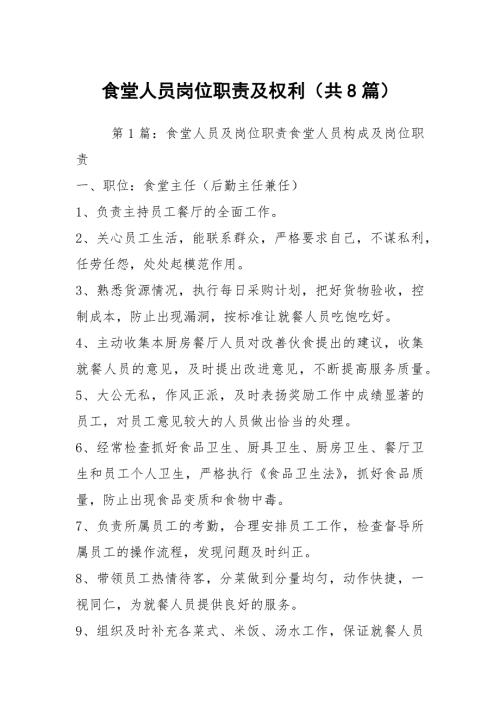 食堂人员岗位职责及权利（共8篇）

第1篇：食堂人员及岗位职责食堂人员构成及岗位职责

一、职位：食堂主任（后勤主任兼任）

1、负责主持员工餐厅的全面工作。

2、关心员工生活，能联系群众，严格要求自己，不谋私利，任劳任怨，处处起模范作用。

3、熟悉货源情况，执行每日采购计划，把好货物验收，控制成本，防止出现漏洞，按标准让就餐人员吃饱吃好。

4、主动收集本厨房餐厅人员对改善伙食提出的建议，收集就餐人员的意见，及时提出改进意见，不断提高服务质量。

5、大公无私，作风正派，及时表扬奖励工作中成绩显著的员工，对员工意见较大的人员做出恰当的处理。

6、经常检查抓好食品卫生、厨具卫生、厨房卫生、餐厅卫生和员工个人卫生，严格执行《食品卫生法》，抓好食品质量，防止出现食品变质和食物中毒。

7、负责所属员工的考勤，合理安排员工工作，检查督导所属员工的操作流程，发现问题及时纠正。

8、带领员工热情待客，分菜做到分量均匀，动作快捷，一视同仁，为就餐人员提供良好的服务。

9、组织及时补充各菜式、米饭、汤水工作，保证就餐人员